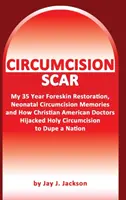 CIRCUMCISION
SCAR

My 35 Year Foreskin Restoration, Neonatal Circumcision Memories and How Christian American Doctors Hijacked Holy Circumcision to Dupe a Nation

by Jay J. Jackson